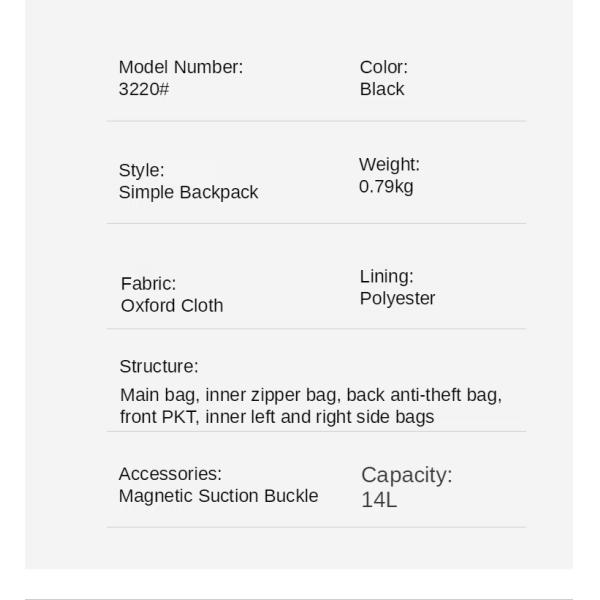 Model Number:
3220#

Color:
Black

Style:
Simple Backpack

Weight:
0.79kg

Fabric:
Oxford Cloth

Lining:
Polyester

Structure:
Main bag, inner zipper bag, back anti-theft bag, front PKT, inner left and right side bags

Accessories:
Magnetic Suction Buckle

Capacity:
14L